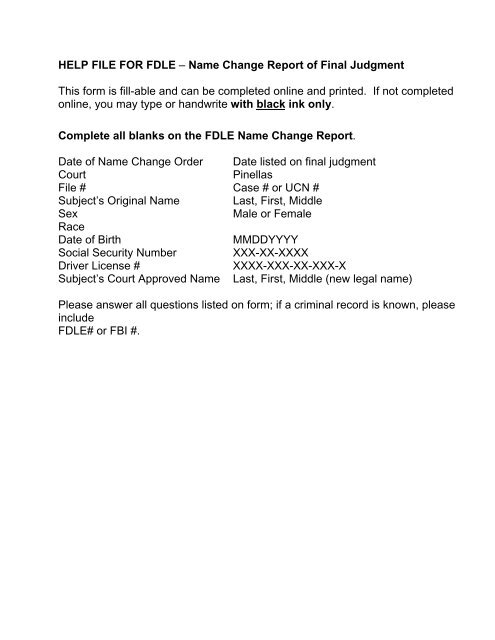 HELP FILE FOR FDLE – Name Change Report of Final Judgment

This form is fill-able and can be completed online and printed. If not completed online, you may type or handwrite with black ink only.

Complete all blanks on the FDLE Name Change Report.

| | |
|---|---|
| Date of Name Change Order | Date listed on final judgment |
| Court | Pinellas |
| File # | Case # or UCN # |
| Subject's Original Name | Last, First, Middle |
| Sex | Male or Female |
| Race | |
| Date of Birth | MMDDYYYY |
| Social Security Number | XXX-XX-XXXX |
| Driver License # | XXXX-XXX-XX-XXX-X |
| Subject's Court Approved Name | Last, First, Middle (new legal name) |

Please answer all questions listed on form; if a criminal record is known, please include
FDLE# or FBI #.